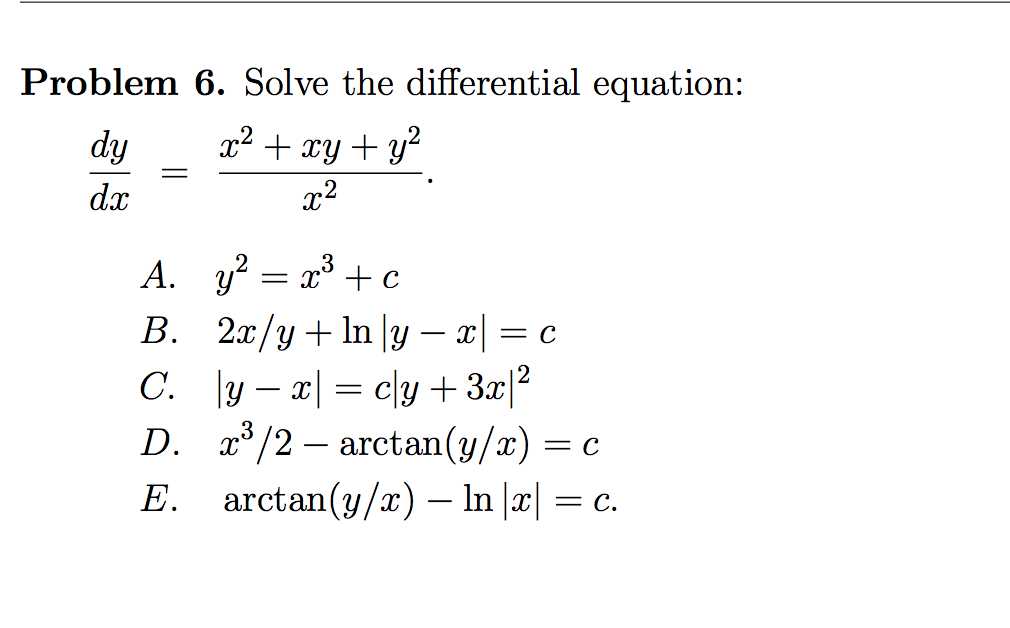 **Problem 6.** Solve the differential equation:

$\frac{dy}{dx} = \frac{x^2 + xy + y^2}{x^2}.$

A. $y^2 = x^3 + c$
B. $2x/y + \ln|y - x| = c$
C. $|y - x| = c|y + 3x|^2$
D. $x^3/2 - \arctan(y/x) = c$
E. $\arctan(y/x) - \ln|x| = c.$